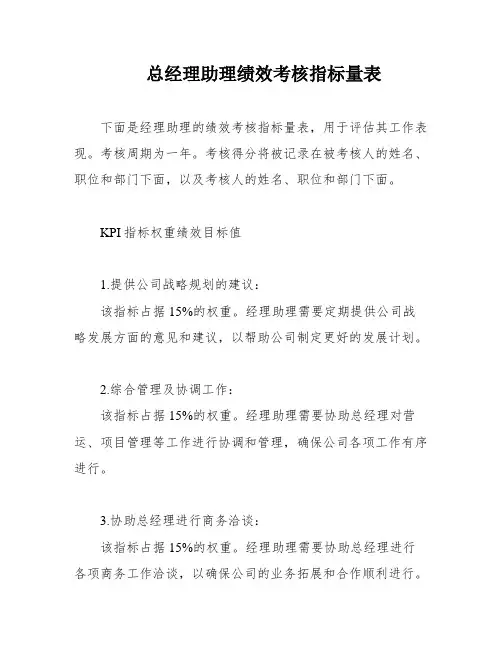 总经理助理绩效考核指标量表

下面是经理助理的绩效考核指标量表，用于评估其工作表现。考核周期为一年。考核得分将被记录在被考核人的姓名、职位和部门下面，以及考核人的姓名、职位和部门下面。

KPI 指标权重绩效目标值

1.提供公司战略规划的建议：
该指标占据 15%的权重。经理助理需要定期提供公司战略发展方面的意见和建议，以帮助公司制定更好的发展计划。

2.综合管理及协调工作：
该指标占据 15%的权重。经理助理需要协助总经理对营运、项目管理等工作进行协调和管理，确保公司各项工作有序进行。

3.协助总经理进行商务洽谈：
该指标占据 15%的权重。经理助理需要协助总经理进行各项商务工作洽谈，以确保公司的业务拓展和合作顺利进行。